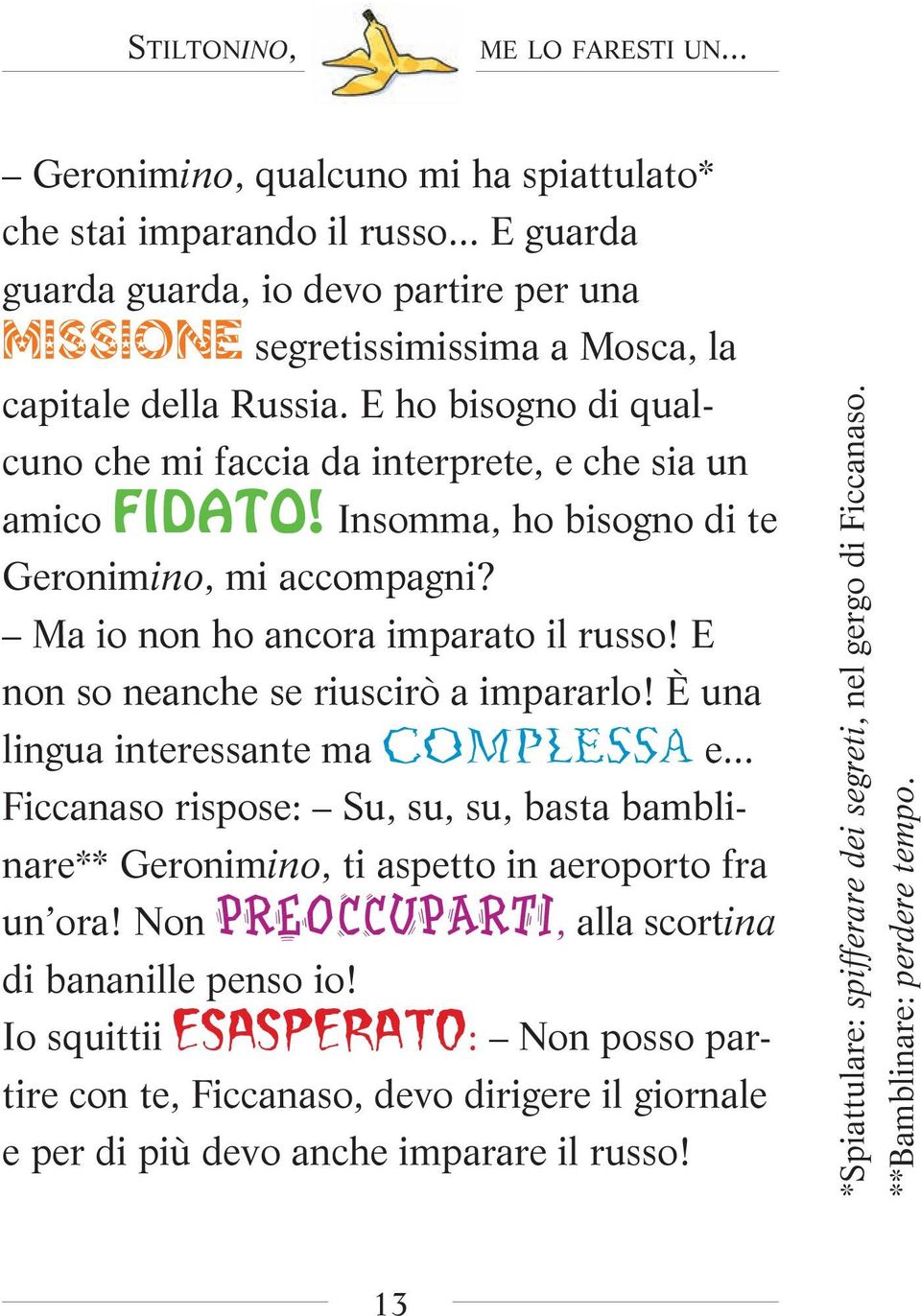 STILTONINO, ME LO FARESTI UN...

– Geronimino, qualcuno mi ha spiattulato* che stai imparando il russo... E guarda guarda guarda, io devo partire per una MISSIONE segretissimissima a Mosca, la capitale della Russia. E ho bisogno di qualcuno che mi faccia da interprete, e che sia un amico FIDATO! Insomma, ho bisogno di te Geronimino, mi accompagni?
– Ma io non ho ancora imparato il russo! E non so neanche se riuscirò a impararlo! È una lingua interessante ma COMPLESSA e...
Ficcanaso rispose: – Su, su, su, basta bamblinare** Geronimino, ti aspetto in aeroporto fra un'ora! Non PREOCCUPARTI, alla scortina di bananille penso io!
Io squittii ESASPERATO: – Non posso partire con te, Ficcanaso, devo dirigere il giornale e per di più devo anche imparare il russo!

*Spiattulare: spifferare dei segreti, nel gergo di Ficcanaso.
**Bamblinare: perdere tempo.

13